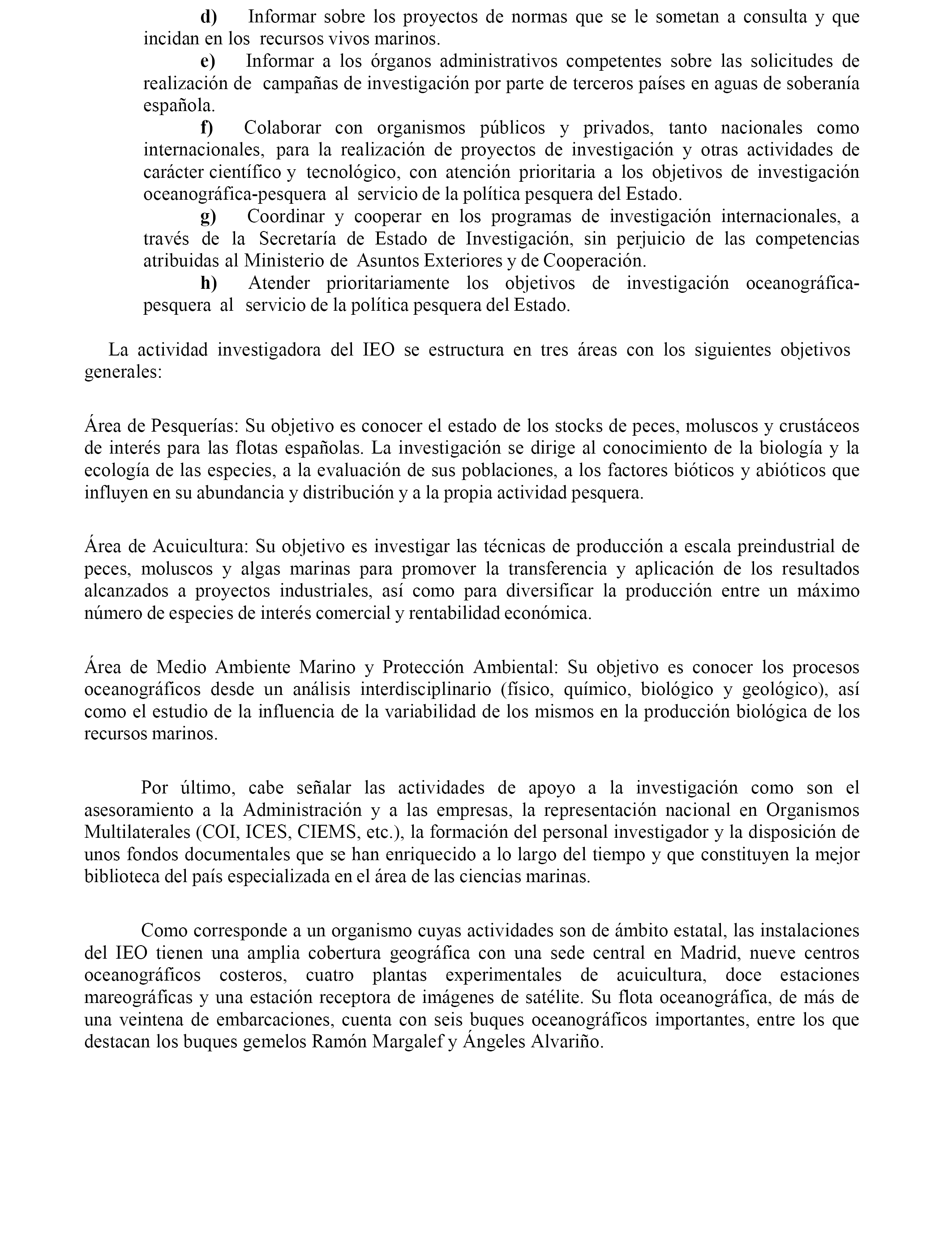 d) Informar sobre los proyectos de normas que se le sometan a consulta y que incidan en los recursos vivos marinos.

e) Informar a los órganos administrativos competentes sobre las solicitudes de realización de campañas de investigación por parte de terceros países en aguas de soberanía española.

f) Colaborar con organismos públicos y privados, tanto nacionales como internacionales, para la realización de proyectos de investigación y otras actividades de carácter científico y tecnológico, con atención prioritaria a los objetivos de investigación oceanográfica-pesquera al servicio de la política pesquera del Estado.

g) Coordinar y cooperar en los programas de investigación internacionales, a través de la Secretaría de Estado de Investigación, sin perjuicio de las competencias atribuidas al Ministerio de Asuntos Exteriores y de Cooperación.

h) Atender prioritariamente los objetivos de investigación oceanográfica-pesquera al servicio de la política pesquera del Estado.

La actividad investigadora del IEO se estructura en tres áreas con los siguientes objetivos generales:

Área de Pesquerías: Su objetivo es conocer el estado de los stocks de peces, moluscos y crustáceos de interés para las flotas españolas. La investigación se dirige al conocimiento de la biología y la ecología de las especies, a la evaluación de sus poblaciones, a los factores bióticos y abióticos que influyen en su abundancia y distribución y a la propia actividad pesquera.

Área de Acuicultura: Su objetivo es investigar las técnicas de producción a escala preindustrial de peces, moluscos y algas marinas para promover la transferencia y aplicación de los resultados alcanzados a proyectos industriales, así como para diversificar la producción entre un máximo número de especies de interés comercial y rentabilidad económica.

Área de Medio Ambiente Marino y Protección Ambiental: Su objetivo es conocer los procesos oceanográficos desde un análisis interdisciplinario (físico, químico, biológico y geológico), así como el estudio de la influencia de la variabilidad de los mismos en la producción biológica de los recursos marinos.

Por último, cabe señalar las actividades de apoyo a la investigación como son el asesoramiento a la Administración y a las empresas, la representación nacional en Organismos Multilaterales (COI, ICES, CIEMS, etc.), la formación del personal investigador y la disposición de unos fondos documentales que se han enriquecido a lo largo del tiempo y que constituyen la mejor biblioteca del país especializada en el área de las ciencias marinas.

Como corresponde a un organismo cuyas actividades son de ámbito estatal, las instalaciones del IEO tienen una amplia cobertura geográfica con una sede central en Madrid, nueve centros oceanográficos costeros, cuatro plantas experimentales de acuicultura, doce estaciones mareográficas y una estación receptora de imágenes de satélite. Su flota oceanográfica, de más de una veintena de embarcaciones, cuenta con seis buques oceanográficos importantes, entre los que destacan los buques gemelos Ramón Margalef y Ángeles Alvariño.